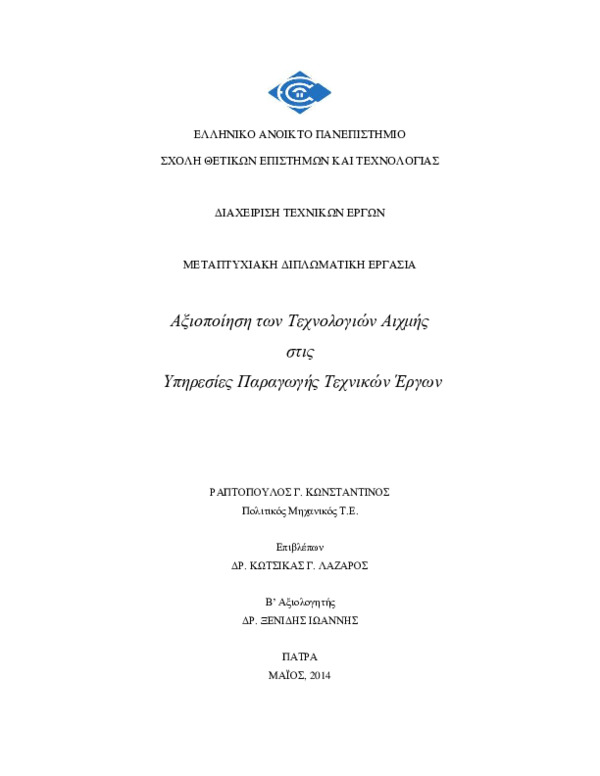 ΕΛΛΗΝΙΚΟ ΑΝΟΙΚΤΟ ΠΑΝΕΠΙΣΤΗΜΙΟ

ΣΧΟΛΗ ΘΕΤΙΚΩΝ ΕΠΙΣΤΗΜΩΝ ΚΑΙ ΤΕΧΝΟΛΟΓΙΑΣ

ΔΙΑΧΕΙΡΙΣΗ ΤΕΧΝΙΚΩΝ ΕΡΓΩΝ

ΜΕΤΑΠΤΥΧΙΑΚΗ ΔΙΠΛΩΜΑΤΙΚΗ ΕΡΓΑΣΙΑ

Αξιοποίηση των Τεχνολογιών Αιχμής

στις

Υπηρεσίες Παραγωγής Τεχνικών Έργων

ΡΑΠΤΟΠΟΥΛΟΣ Γ. ΚΩΝΣΤΑΝΤΙΝΟΣ

Πολιτικός Μηχανικός Τ.Ε.

Επιβλέπων

ΔΡ. ΚΩΤΣΙΚΑΣ Γ. ΛΑΖΑΡΟΣ

Β' Αξιολογητής

ΔΡ. ΞΕΝΙΔΗΣ ΙΩΑΝΝΗΣ

ΠΑΤΡΑ

ΜΑΪΟΣ, 2014